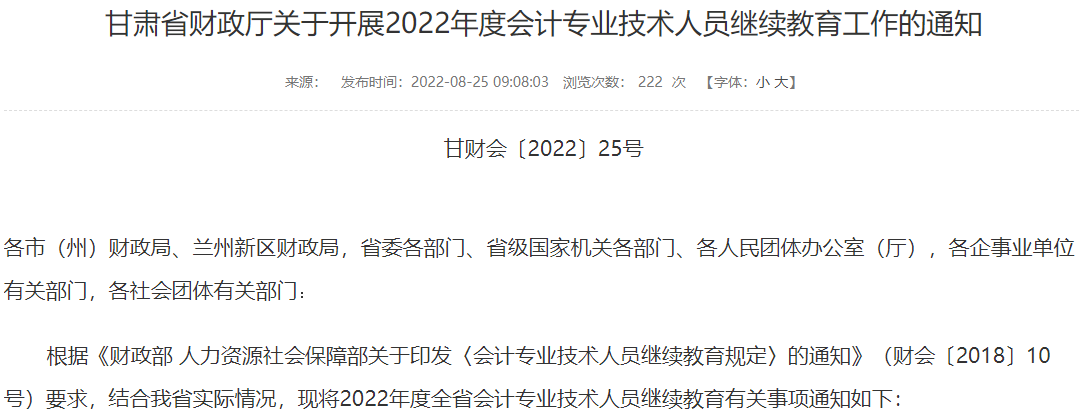 甘肃省财政厅关于开展2022年度会计专业技术人员继续教育工作的通知

来源： 发布时间：2022-08-25 09:08:03 浏览次数： 222 次 【字体：小 大】

甘财会〔2022〕25号

各市（州）财政局、兰州新区财政局，省委各部门、省级国家机关各部门、各人民团体办公室（厅），各企事业单位有关部门，各社会团体有关部门：

根据《财政部 人力资源社会保障部关于印发〈会计专业技术人员继续教育规定〉的通知》（财会〔2018〕10号）要求，结合我省实际情况，现将2022年度全省会计专业技术人员继续教育有关事项通知如下：